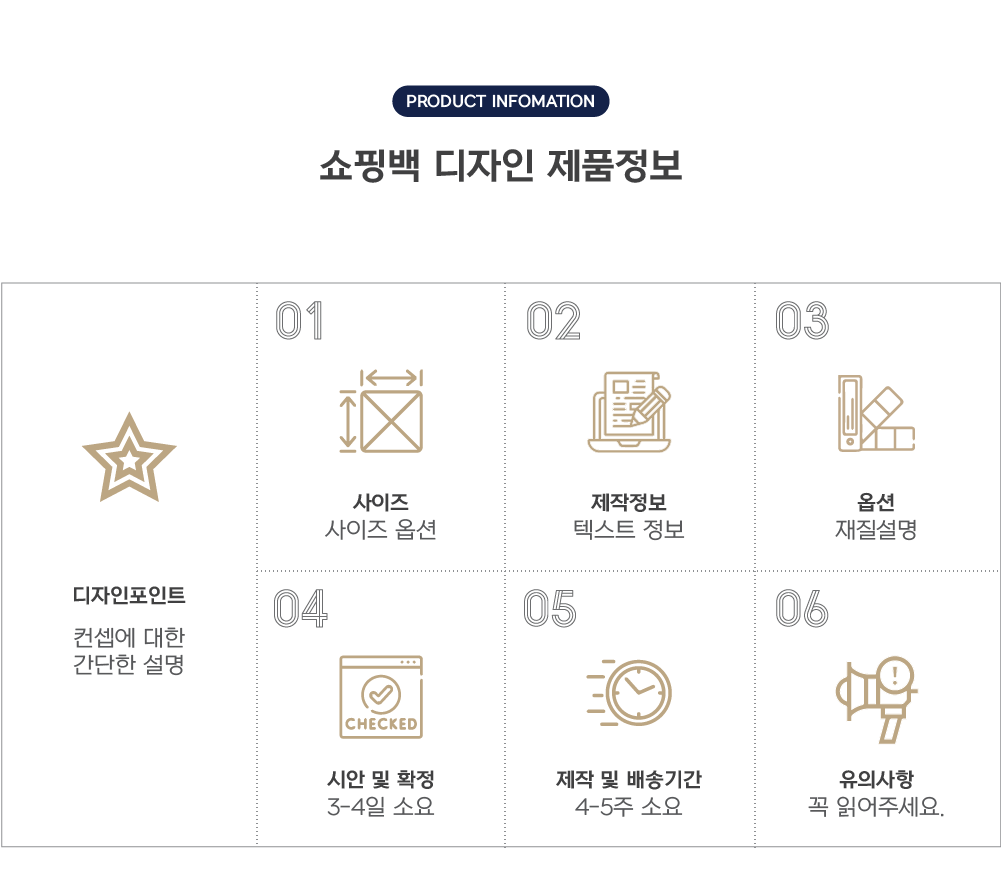 PRODUCT INFOMATION

쇼핑백 디자인 제품정보

디자인포인트

컨셉에 대한
간단한 설명

01

사이즈
사이즈 옵션

02

제작정보
텍스트 정보

03

옵션
재질설명

04

CHECKED

시안 및 확정
3-4일 소요

05

제작 및 배송기간
4-5주 소요

06

유의사항
꼭 읽어주세요.